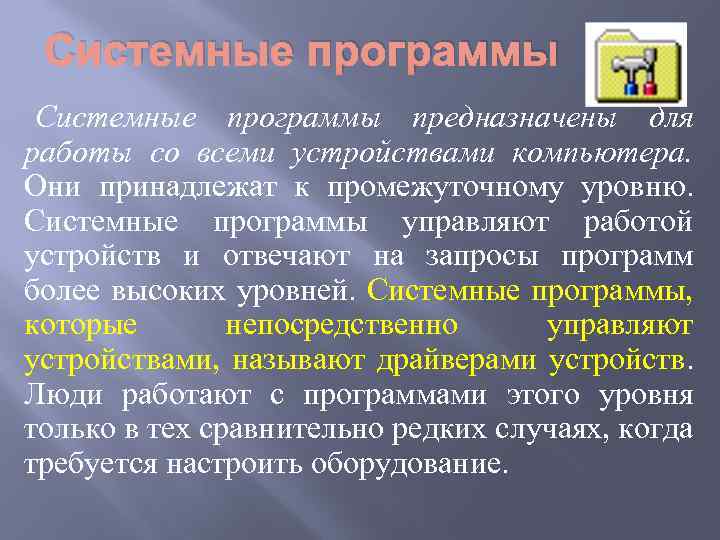 Системные программы

Системные программы предназначены для работы со всеми устройствами компьютера. Они принадлежат к промежуточному уровню. Системные программы управляют работой устройств и отвечают на запросы программ более высоких уровней. Системные программы, которые непосредственно управляют устройствами, называют драйверами устройств. Люди работают с программами этого уровня только в тех сравнительно редких случаях, когда требуется настроить оборудование.